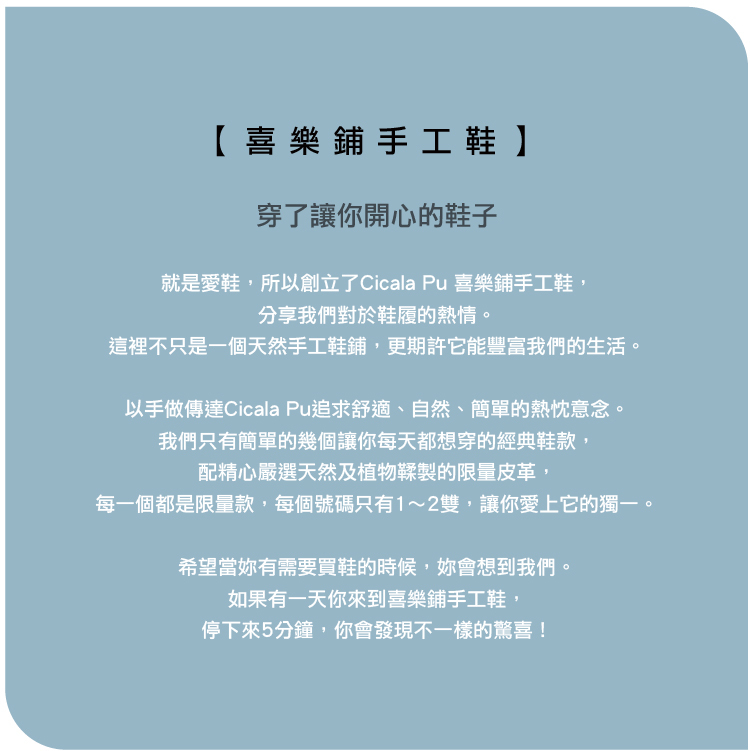 【喜樂鋪手工鞋】

穿了讓你開心的鞋子

就是愛鞋，所以創立了Cicala Pu 喜樂鋪手工鞋，
分享我們對於鞋履的熱情。
這裡不只是一個天然手工鞋鋪，更期許它能豐富我們的生活。

以手做傳達Cicala Pu追求舒適、自然、簡單的熱忱意念。
我們只有簡單的幾個讓你每天都想穿的經典鞋款，
配精心嚴選天然及植物鞣製的限量皮革，
每一個都是限量款，每個號碼只有1～2雙，讓你愛上它的獨一。

希望當妳有需要買鞋的時候，妳會想到我們。
如果有一天你來到喜樂鋪手工鞋，
停下來5分鐘，你會發現不一樣的驚喜！